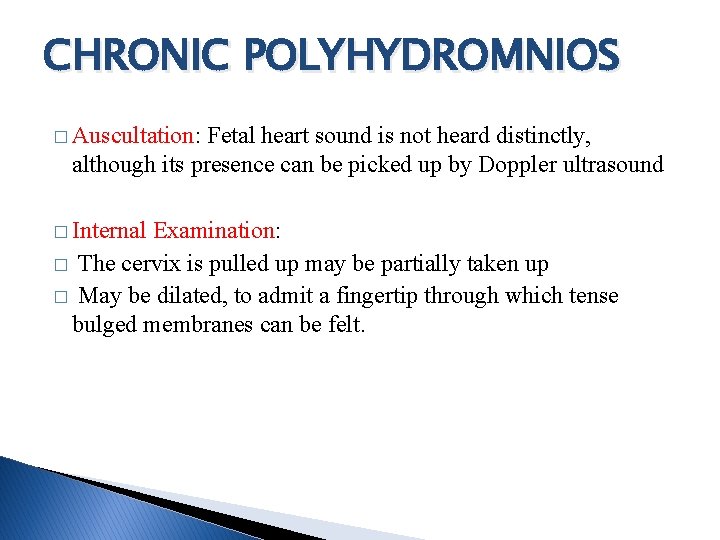 CHRONIC POLYHYDROMNIOS

□ Auscultation: Fetal heart sound is not heard distinctly, although its presence can be picked up by Doppler ultrasound

□ Internal Examination:
□ The cervix is pulled up may be partially taken up
□ May be dilated, to admit a fingertip through which tense bulged membranes can be felt.